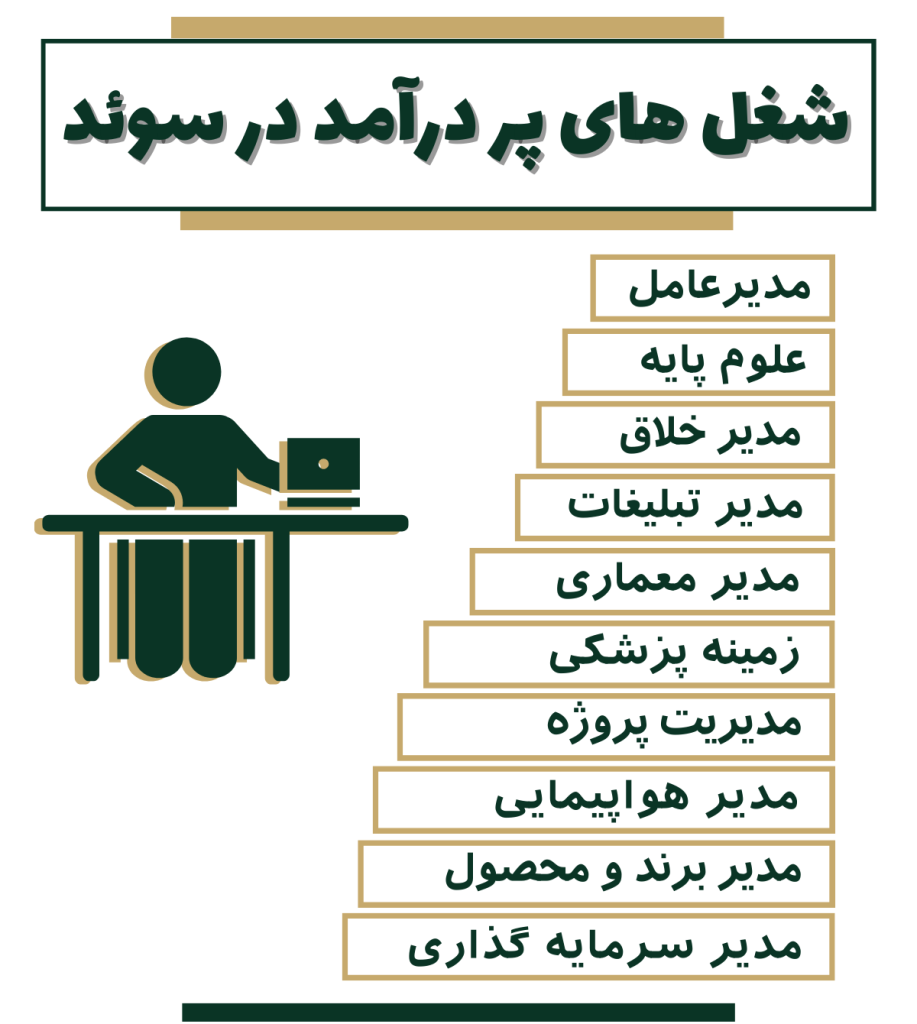 شغل های پر درآمد در سوئد

مدیرعامل

علوم پایه

مدیر خلاق

مدیر تبلیغات

مدیر معماری

زمینه پزشکی

مدیریت پروژه

مدیر هواپیمایی

مدیر برند و محصول

مدیر سرمایه گذاری